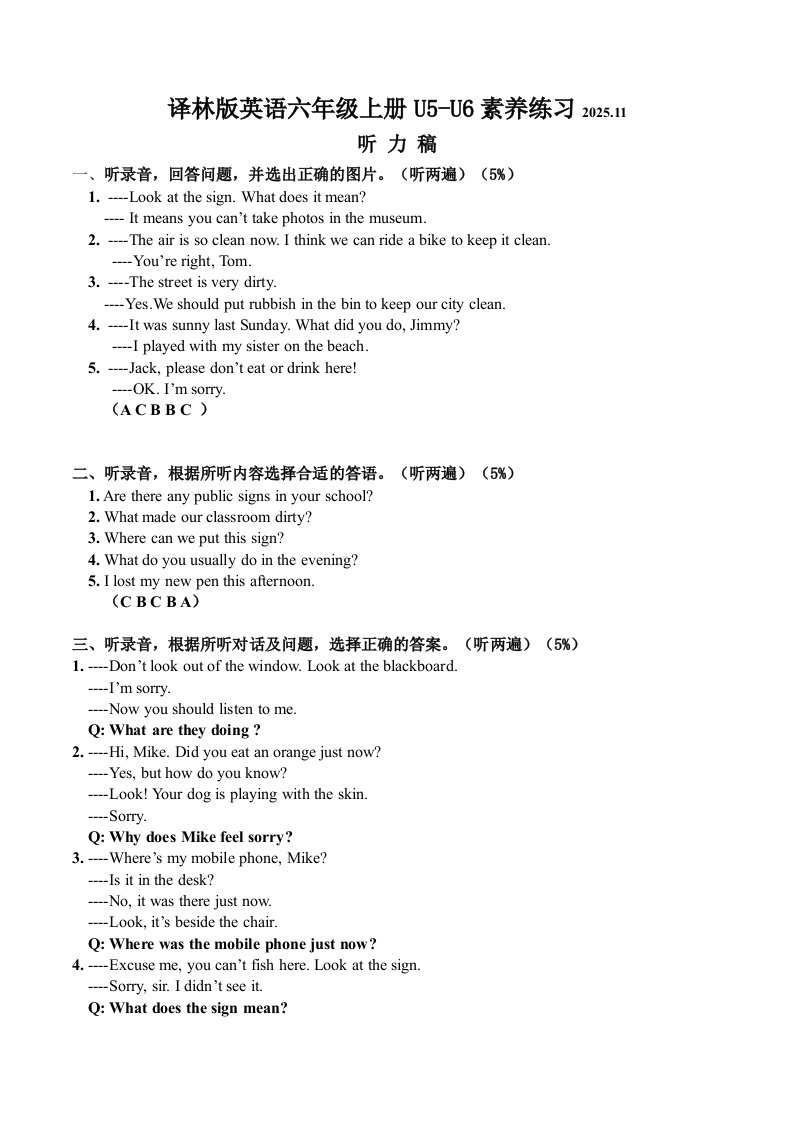 译林版英语六年级上册 U5-U6 素养练习 2025.11

听 力 稿

一、听录音，回答问题，并选出正确的图片。（听两遍）（5%）

1. ----Look at the sign. What does it mean?
---- It means you can’t take photos in the museum.

2. ----The air is so clean now. I think we can ride a bike to keep it clean.
----You’re right, Tom.

3. ----The street is very dirty.
----Yes.We should put rubbish in the bin to keep our city clean.

4. ----It was sunny last Sunday. What did you do, Jimmy?
----I played with my sister on the beach.

5. ----Jack, please don’t eat or drink here!
----OK. I’m sorry.

（A C B B C ）

二、听录音，根据所听内容选择合适的答语。（听两遍）（5%）

1. Are there any public signs in your school?
2. What made our classroom dirty?
3. Where can we put this sign?
4. What do you usually do in the evening?
5. I lost my new pen this afternoon.

（C B C B A）

三、听录音，根据所听对话及问题，选择正确的答案。（听两遍）（5%）

1. ----Don’t look out of the window. Look at the blackboard.
----I’m sorry.
----Now you should listen to me.
Q: What are they doing ?

2. ----Hi, Mike. Did you eat an orange just now?
----Yes, but how do you know?
----Look! Your dog is playing with the skin.
----Sorry.
Q: Why does Mike feel sorry?

3. ----Where’s my mobile phone, Mike?
----Is it in the desk?
----No, it was there just now.
----Look, it’s beside the chair.
Q: Where was the mobile phone just now?

4. ----Excuse me, you can’t fish here. Look at the sign.
----Sorry, sir. I didn’t see it.
Q: What does the sign mean?